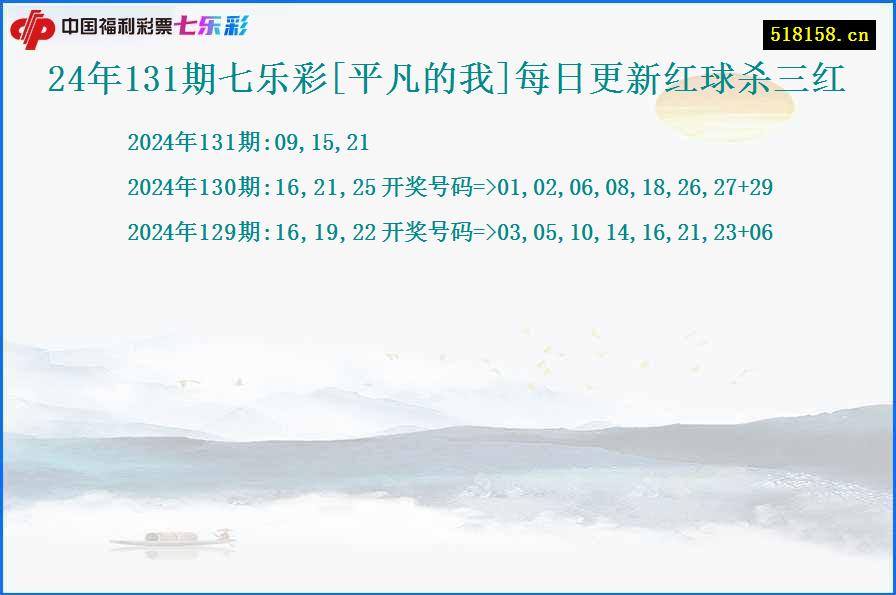 中国福利彩票七乐彩

518158.cn

24年131期七乐彩[平凡的我]每日更新红球杀三红

2024年131期:09,15,21

2024年130期:16,21,25 开奖号码=>01,02,06,08,18,26,27+29

2024年129期:16,19,22 开奖号码=>03,05,10,14,16,21,23+06